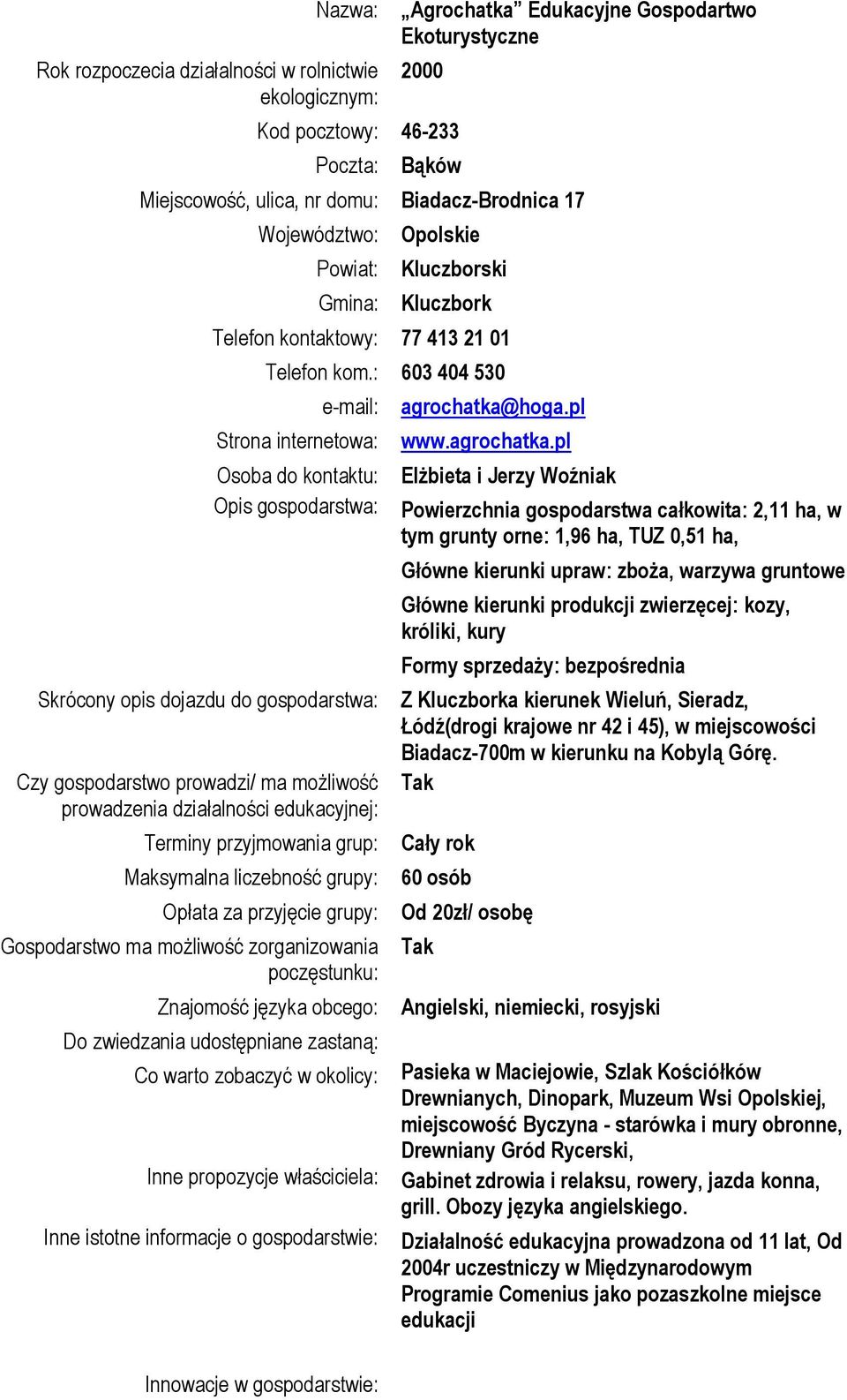 Nazwa: „Agrochatka” Edukacyjne Gospodartwo Ekoturystyczne

Rok rozpoczecia działalności w rolnictwie ekologicznym: 2000

Kod pocztowy: 46-233

Poczta: Bąków

Miejscowość, ulica, nr domu: Biadacz-Brodnica 17

Województwo: Opolskie

Powiat: Kluczborski

Gmina: Kluczbork

Telefon kontaktowy: 77 413 21 01

Telefon kom.: 603 404 530

e-mail: agrochatka@hoga.pl

Strona internetowa: www.agrochatka.pl

Osoba do kontaktu: Elżbieta i Jerzy Woźniak

Opis gospodarstwa: Powierzchnia gospodarstwa całkowita: 2,11 ha, w tym grunty orne: 1,96 ha, TUZ 0,51 ha,

Główne kierunki upraw: zboża, warzywa gruntowe

Główne kierunki produkcji zwierzęcej: kozy, króliki, kury

Formy sprzedaży: bezpośrednia

Skrócony opis dojazdu do gospodarstwa: Z Kluczborka kierunek Wieluń, Sieradz, Łódź(drogi krajowe nr 42 i 45), w miejscowości Biadacz-700m w kierunku na Kobylą Górę.

Czy gospodarstwo prowadzi/ ma możliwość prowadzenia działalności edukacyjnej: Tak

Terminy przyjmowania grup: Cały rok

Maksymalna liczebność grupy: 60 osób

Opłata za przyjęcie grupy: Od 20zł/ osobę

Gospodarstwo ma możliwość zorganizowania poczęstunku: Tak

Znajomość języka obcego: Angielski, niemiecki, rosyjski

Do zwiedzania udostępniane zastaną:

Co warto zobaczyć w okolicy: Pasieka w Maciejowie, Szlak Kościółków Drewnianych, Dinopark, Muzeum Wsi Opolskiej, miejscowość Byczyna - starówka i mury obronne, Drewniany Gród Rycerski,

Inne propozycje właściciela: Gabinet zdrowia i relaksu, rowery, jazda konna, grill. Obozy języka angielskiego.

Inne istotne informacje o gospodarstwie: Działalność edukacyjna prowadzona od 11 lat, Od 2004r uczestniczy w Międzynarodowym Programie Comenius jako pozaszkolne miejsce edukacji

Innowacje w gospodarstwie: